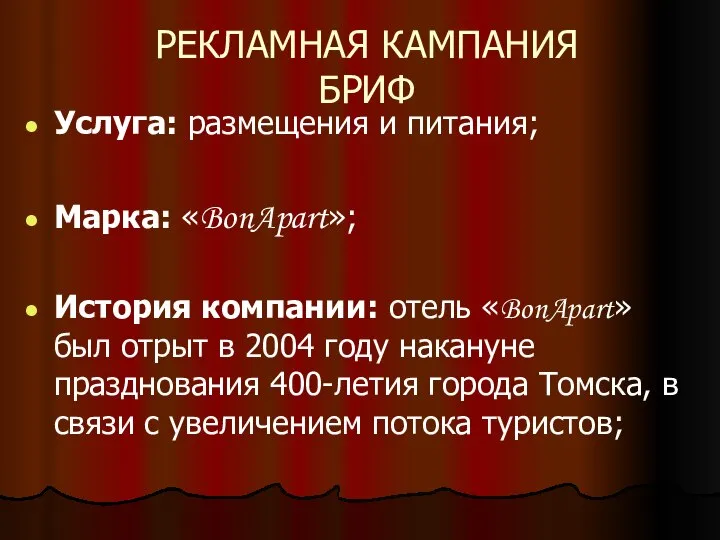 РЕКЛАМНАЯ КАМПАНИЯ
БРИФ

Услуга: размещения и питания;

Марка: «BonApart»;

История компании: отель «BonApart» был отрыт в 2004 году накануне празднования 400-летия города Томска, в связи с увеличением потока туристов;